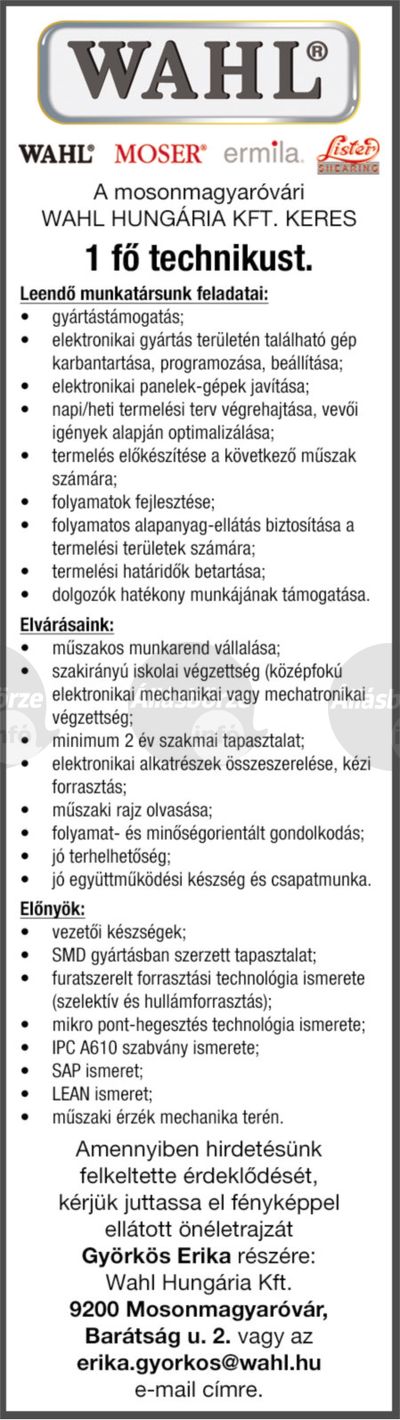 WAHL®

WAHL® MOSER® ermila. Lister SHEARING

A mosonmagyaróvári WAHL HUNGÁRIA KFT. KERES

1 fő technikust.

Leendő munkatársunk feladatai:
• gyártástámogatás;
• elektronikai gyártás területén található gép karbantartása, programozása, beállítása;
• elektronikai panelek-gépek javítása;
• napi/heti termelési terv végrehajtása, vevői igények alapján optimalizálása;
• termelés előkészítése a következő műszak számára;
• folyamatok fejlesztése;
• folyamatos alapanyag-ellátás biztosítása a termelési területek számára;
• termelési határidők betartása;
• dolgozók hatékony munkájának támogatása.

Elvárásaink:
• műszakos munkarend vállalása;
• szakirányú iskolai végzettség (középfokú elektronikai mechanikai vagy mechatronikai végzettség;
• minimum 2 év szakmai tapasztalat;
• elektronikai alkatrészek összeszerelése, kézi forrasztás;
• műszaki rajz olvasása;
• folyamat- és minőségorientált gondolkodás;
• jó terhelhetőség;
• jó együttműködési készség és csapatmunka.

Előnyök:
• vezetői készségek;
• SMD gyártásban szerzett tapasztalat;
• furatszerelt forrasztási technológia ismerete (szelektív és hullámforrasztás);
• mikro pont-hegesztés technológia ismerete;
• IPC A610 szabvány ismerete;
• SAP ismeret;
• LEAN ismeret;
• műszaki érzék mechanika terén.

Amennyiben hirdetésünk felkeltette érdeklődését, kérjük juttassa el fényképpel ellátott önéletrajzát Györkös Erika részére: Wahl Hungária Kft. 9200 Mosonmagyaróvár, Barátság u. 2. vagy az erika.gyorkos@wahl.hu e-mail címre.